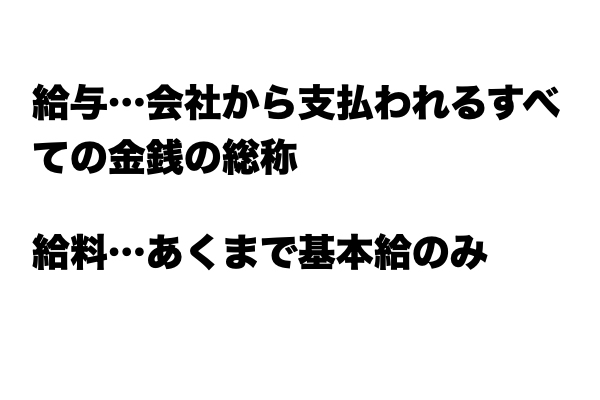 給与…会社から支払われるすべての金銭の総称

給料…あくまで基本給のみ